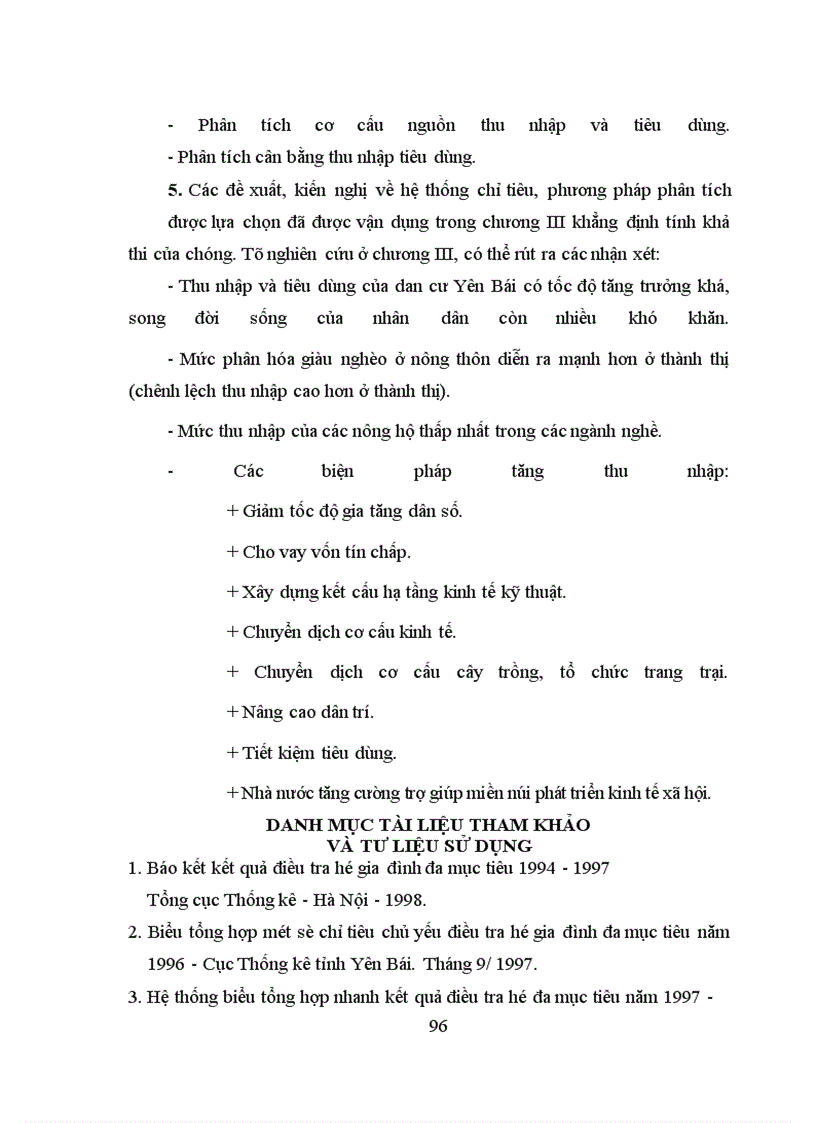 - Phân tích cơ cấu nguồn thu nhập và tiêu dùng.
- Phân tích cân bằng thu nhập tiêu dùng.

5. Các đề xuất, kiến nghị về hệ thống chỉ tiêu, phương pháp phân tích được lựa chọn đã được vận dụng trong chương III khẳng định tính khả thi của chóng. Tõ nghiên cứu ở chương III, có thể rút ra các nhận xét:

- Thu nhập và tiêu dùng của dan cư Yên Bái có tốc độ tăng trưởng khá, song đời sống của nhân dân còn nhiều khó khăn.

- Mức phân hóa giàu nghèo ở nông thôn diễn ra mạnh hơn ở thành thị (chênh lệch thu nhập cao hơn ở thành thị).

- Mức thu nhập của các nông hộ thấp nhất trong các ngành nghề.

- Các biện pháp tăng thu nhập:

+ Giảm tốc độ gia tăng dân số.

+ Cho vay vốn tín chấp.

+ Xây dựng kết cấu hạ tầng kinh tế kỹ thuật.

+ Chuyển dịch cơ cấu kinh tế.

+ Chuyển dịch cơ cấu cây trồng, tổ chức trang trại.

+ Nâng cao dân trí.

+ Tiết kiệm tiêu dùng.

+ Nhà nước tăng cường trợ giúp miền núi phát triển kinh tế xã hội.

DANH MỤC TÀI LIỆU THAM KHẢO
VÀ TƯ LIỆU SỬ DỤNG

1. Báo kết kết quả điều tra hé gia đình đa mục tiêu 1994 - 1997 Tổng cục Thống kê - Hà Nội - 1998.

2. Biểu tổng hợp mét sè chỉ tiêu chủ yếu điều tra hé gia đình đa mục tiêu năm 1996 - Cục Thống kê tỉnh Yên Bái. Tháng 9/ 1997.

3. Hệ thống biểu tổng hợp nhanh kết quả điều tra hé đa mục tiêu năm 1997 -

96